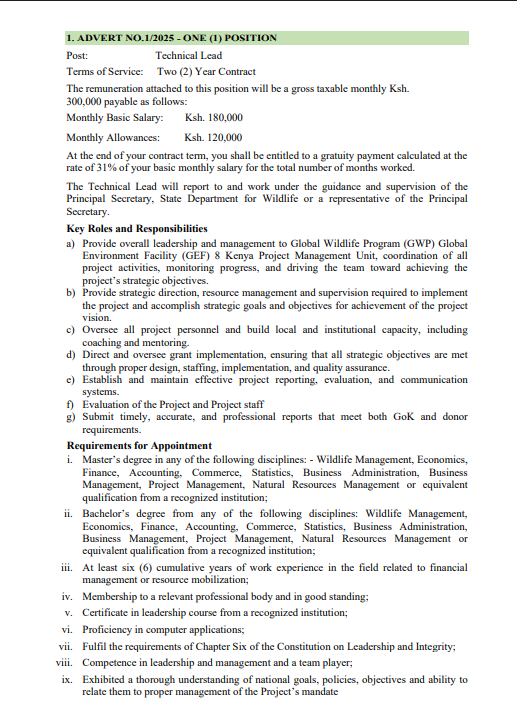 1. ADVERT NO.1/2025 - ONE (1) POSITION

Post: Technical Lead

Terms of Service: Two (2) Year Contract

The remuneration attached to this position will be a gross taxable monthly Ksh. 300,000 payable as follows:

Monthly Basic Salary: Ksh. 180,000

Monthly Allowances: Ksh. 120,000

At the end of your contract term, you shall be entitled to a gratuity payment calculated at the rate of 31% of your basic monthly salary for the total number of months worked.

The Technical Lead will report to and work under the guidance and supervision of the Principal Secretary, State Department for Wildlife or a representative of the Principal Secretary.

Key Roles and Responsibilities

a) Provide overall leadership and management to Global Wildlife Program (GWP) Global Environment Facility (GEF) 8 Kenya Project Management Unit, coordination of all project activities, monitoring progress, and driving the team toward achieving the project's strategic objectives.
b) Provide strategic direction, resource management and supervision required to implement the project and accomplish strategic goals and objectives for achievement of the project vision.
c) Oversee all project personnel and build local and institutional capacity, including coaching and mentoring.
d) Direct and oversee grant implementation, ensuring that all strategic objectives are met through proper design, staffing, implementation, and quality assurance.
e) Establish and maintain effective project reporting, evaluation, and communication systems.
f) Evaluation of the Project and Project staff
g) Submit timely, accurate, and professional reports that meet both GoK and donor requirements.

Requirements for Appointment

i. Master's degree in any of the following disciplines: - Wildlife Management, Economics, Finance, Accounting, Commerce, Statistics, Business Administration, Business Management, Project Management, Natural Resources Management or equivalent qualification from a recognized institution;
ii. Bachelor's degree from any of the following disciplines: Wildlife Management, Economics, Finance, Accounting, Commerce, Statistics, Business Administration, Business Management, Project Management, Natural Resources Management or equivalent qualification from a recognized institution;
iii. At least six (6) cumulative years of work experience in the field related to financial management or resource mobilization;
iv. Membership to a relevant professional body and in good standing;
v. Certificate in leadership course from a recognized institution;
vi. Proficiency in computer applications;
vii. Fulfil the requirements of Chapter Six of the Constitution on Leadership and Integrity;
viii. Competence in leadership and management and a team player;
ix. Exhibited a thorough understanding of national goals, policies, objectives and ability to relate them to proper management of the Project's mandate